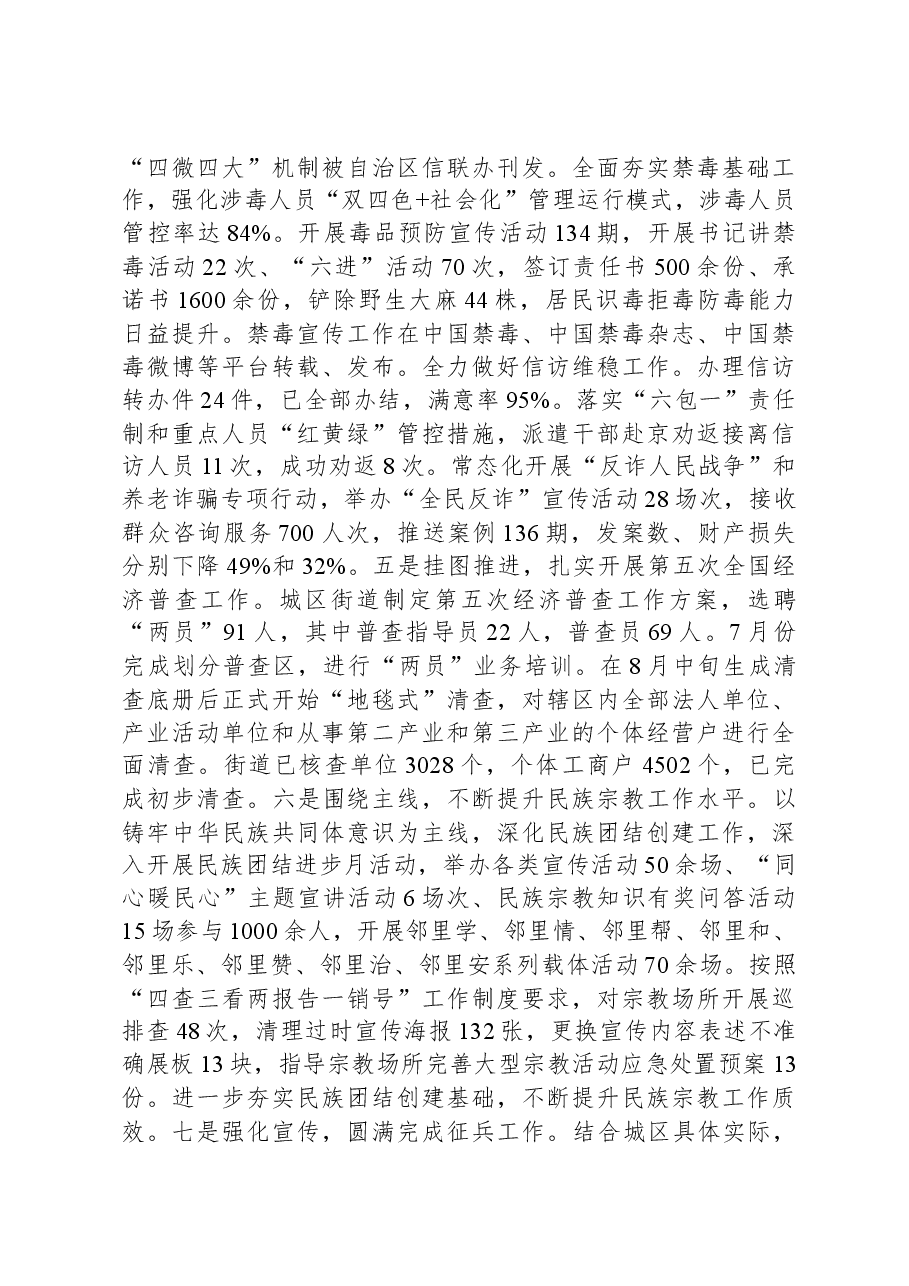 “四微四大”机制被自治区信联办刊发。全面夯实禁毒基础工作，强化涉毒人员“双四色+社会化”管理运行模式，涉毒人员管控率达84%。开展毒品预防宣传活动134期，开展书记讲禁毒活动22次、“六进”活动70次，签订责任书500余份、承诺书1600余份，铲除野生大麻44株，居民识毒拒毒防毒能力日益提升。禁毒宣传工作在中国禁毒、中国禁毒杂志、中国禁毒微博等平台转载、发布。全力做好信访维稳工作。办理信访转办件24件，已全部办结，满意率95%。落实“六包一”责任制和重点人员“红黄绿”管控措施，派遣干部赴京劝返接离信访人员11次，成功劝返8次。常态化开展“反诈人民战争”和养老诈骗专项行动，举办“全民反诈”宣传活动28场次，接收群众咨询服务700人次，推送案例136期，发案数、财产损失分别下降49%和32%。五是挂图推进，扎实开展第五次全国经济普查工作。城区街道制定第五次经济普查工作方案，选聘“两员”91人，其中普查指导员22人，普查员69人。7月份完成划分普查区，进行“两员”业务培训。在8月中旬生成清查底册后正式开始“地毯式”清查，对辖区内全部法人单位、产业活动单位和从事第二产业和第三产业的个体经营户进行全面清查。街道已核查单位3028个，个体工商户4502个，已完成初步清查。六是围绕主线，不断提升民族宗教工作水平。以铸牢中华民族共同体意识为主线，深化民族团结创建工作，深入开展民族团结进步月活动，举办各类宣传活动50余场、“同心暖民心”主题宣讲活动6场次、民族宗教知识有奖问答活动15场参与1000余人，开展邻里学、邻里情、邻里帮、邻里和、邻里乐、邻里赞、邻里治、邻里安系列载体活动70余场。按照“四查三看两报告一销号”工作制度要求，对宗教场所开展巡排查48次，清理过时宣传海报132张，更换宣传内容表述不准确展板13块，指导宗教场所完善大型宗教活动应急处置预案13份。进一步夯实民族团结创建基础，不断提升民族宗教工作质效。七是强化宣传，圆满完成征兵工作。结合城区具体实际，